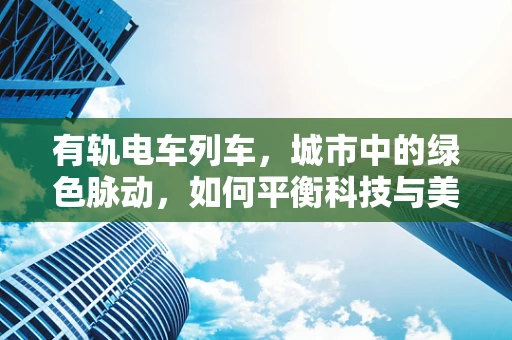 有轨电车列车，城市中的绿色脉动，如何平衡科技与美